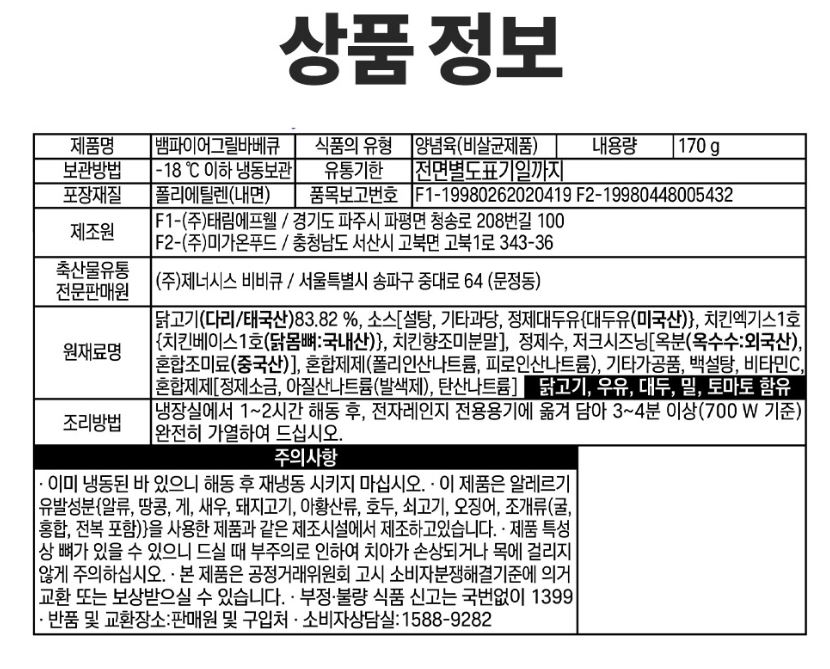 상품 정보

| 제품명 | 뱀파이어그릴바베큐 | 식품의 유형 | 양념육(비살균제품) | 내용량 | 170 g |
|---|---|---|---|---|---|
| 보관방법 | -18 ℃ 이하 냉동보관 | 유통기한 | 전면별도표기일까지 | | |
| 포장재질 | 폴리에틸렌(내면) | 품목보고번호 | F1-19980262020419 F2-19980448005432 | | |
| 제조원 | F1-(주)태림에프웰 / 경기도 파주시 파평면 청송로 208번길 100 F2-(주)미가온푸드 / 충청남도 서산시 고북면 고북1로 343-36 | | | | |
| 축산물유통 전문판매원 | (주)제너시스 비비큐 / 서울특별시 송파구 중대로 64 (문정동) | | | | |
| 원재료명 | 닭고기(다리/태국산)83.82 %, 소스[설탕, 기타과당, 정제대두유{대두유(미국산)}, 치킨엑기스1호{치킨베이스1호(닭몸뼈:국내산)}, 치킨향조미분말], 정제수, 저크시즈닝[옥분(옥수수:외국산), 혼합조미료(중국산)], 혼합제제(폴리인산나트륨, 피로인산나트륨), 기타가공품, 백설탕, 비타민C, 혼합제제[정제소금, 아질산나트륨(발색제), 탄산나트륨] 닭고기, 우유, 대두, 밀, 토마토 함유 | | | | |
| 조리방법 | 냉장실에서 1~2시간 해동 후, 전자레인지 전용용기에 옮겨 담아 3~4분 이상(700 W 기준) 완전히 가열하여 드십시오. | | | | |

주의사항

· 이미 냉동된 바 있으니 해동 후 재냉동 시키지 마십시오. · 이 제품은 알레르기 유발성분{알류, 땅콩, 게, 새우, 돼지고기, 아황산류, 호두, 쇠고기, 오징어, 조개류(굴, 홍합, 전복 포함)}을 사용한 제품과 같은 제조시설에서 제조하고있습니다. · 제품 특성상 뼈가 있을 수 있으니 드실 때 부주의로 인하여 치아가 손상되거나 목에 걸리지 않게 주의하십시오. · 본 제품은 공정거래위원회 고시 소비자분쟁해결기준에 의거 교환 또는 보상받으실 수 있습니다. · 부정·불량 식품 신고는 국번없이 1399 · 반품 및 교환장소:판매원 및 구입처 · 소비자상담실:1588-9282